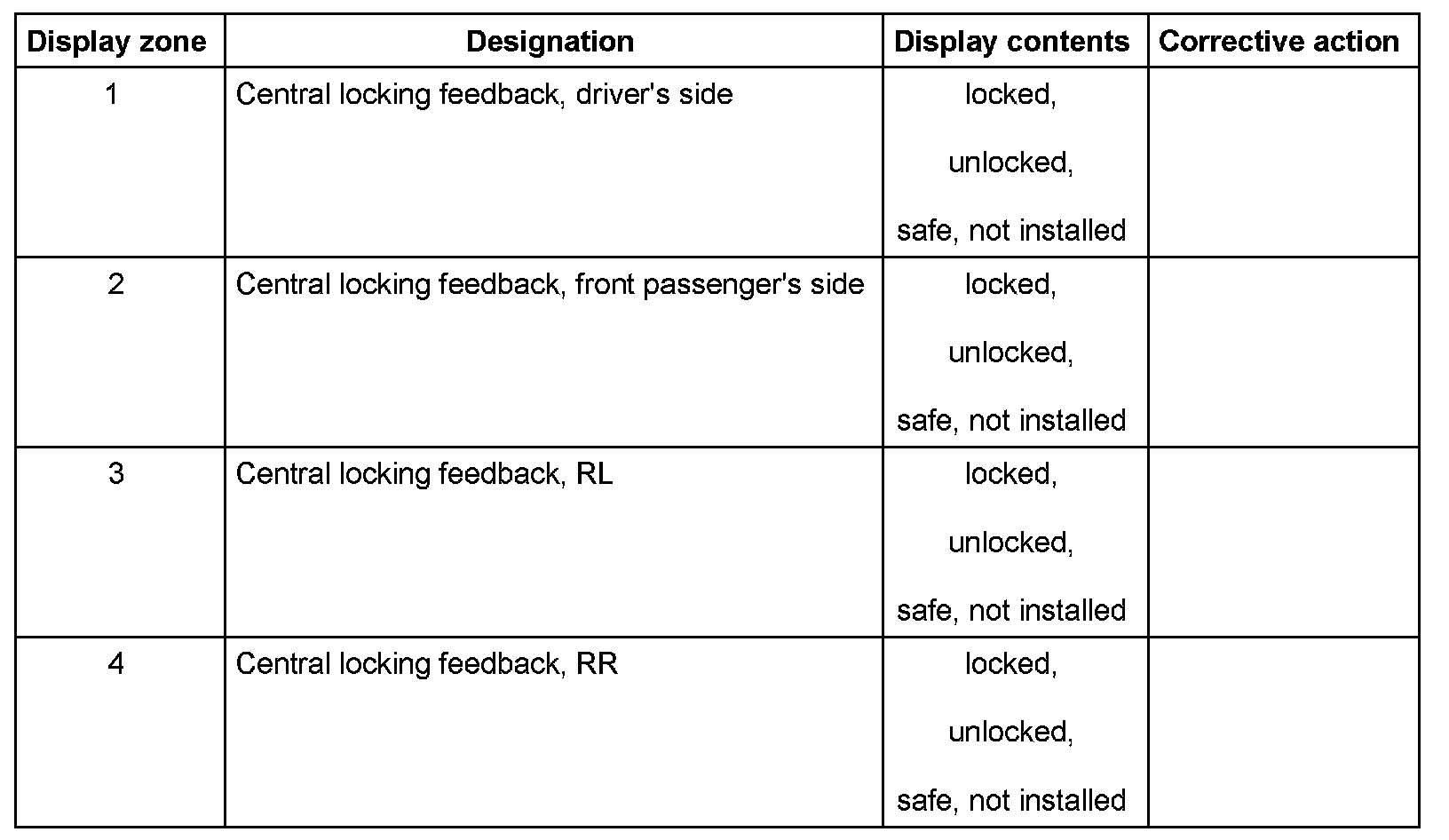 | Display zone | Designation | Display contents | Corrective action |
|---|---|---|---|
| 1 | Central locking feedback, driver's side | locked, unlocked, safe, not installed | |
| 2 | Central locking feedback, front passenger's side | locked, unlocked, safe, not installed | |
| 3 | Central locking feedback, RL | locked, unlocked, safe, not installed | |
| 4 | Central locking feedback, RR | locked, unlocked, safe, not installed | |